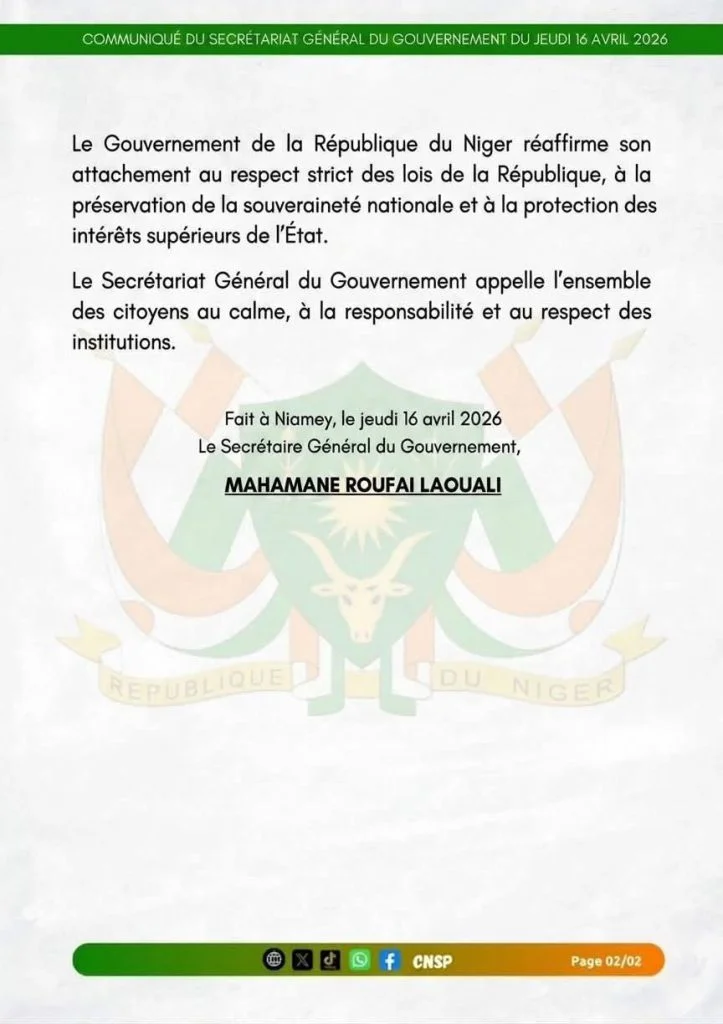 COMMUNIQUÉ DU SECRÉTARIAT GÉNÉRAL DU GOUVERNEMENT DU JEUDI 16 AVRIL 2026

Le Gouvernement de la République du Niger réaffirme son attachement au respect strict des lois de la République, à la préservation de la souveraineté nationale et à la protection des intérêts supérieurs de l'État.

Le Secrétariat Général du Gouvernement appelle l'ensemble des citoyens au calme, à la responsabilité et au respect des institutions.

Fait à Niamey, le jeudi 16 avril 2026
Le Secrétaire Général du Gouvernement,

MAHAMANE ROUFAI LAOUALI

REPUBLIQUE DU NIGER

CNSP

Page 02/02